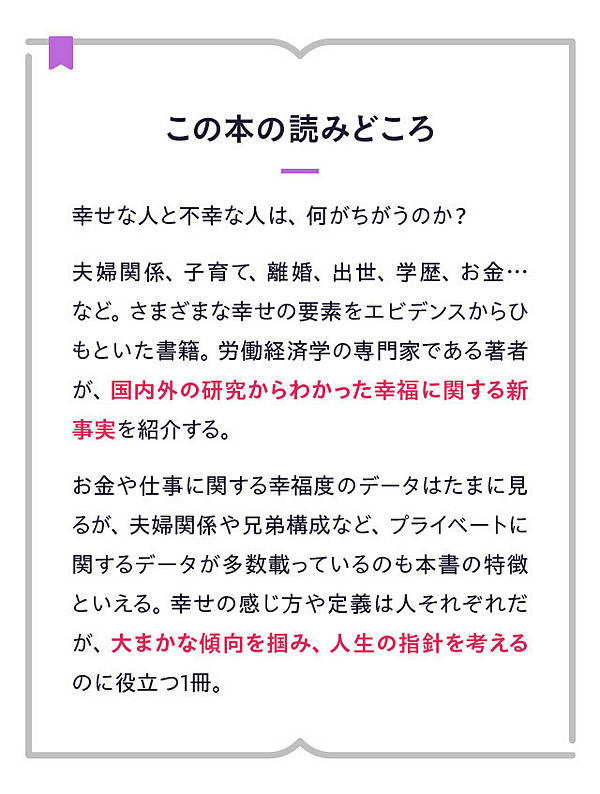 この本の読みどころ

幸せな人と不幸な人は、何がちがうのか？

夫婦関係、子育て、離婚、出世、学歴、お金…など。さまざまな幸せの要素をエビデンスからひもといた書籍。労働経済学の専門家である著者が、国内外の研究からわかった幸福に関する新事実を紹介する。

お金や仕事に関する幸福度のデータはたまに見るが、夫婦関係や兄弟構成など、プライベートに関するデータが多数載っているのも本書の特徴といえる。幸せの感じ方や定義は人それぞれだが、大まかな傾向を掴み、人生の指針を考えるのに役立つ1冊。